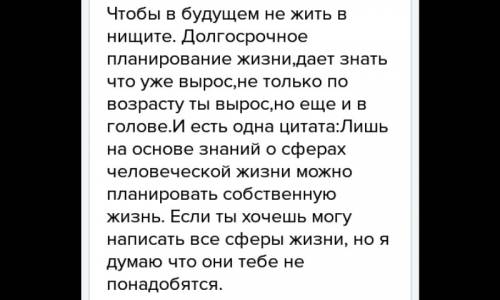 Чтобы в будущем не жить в нищите. Долгосрочное планирование жизни,дает знать что уже вырос,не только по возрасту ты вырос,но еще и в голове.И есть одна цитата:Лишь на основе знаний о сферах человеческой жизни можно планировать собственную жизнь. Если ты хочешь могу написать все сферы жизни, но я думаю что они тебе не понадобятся.